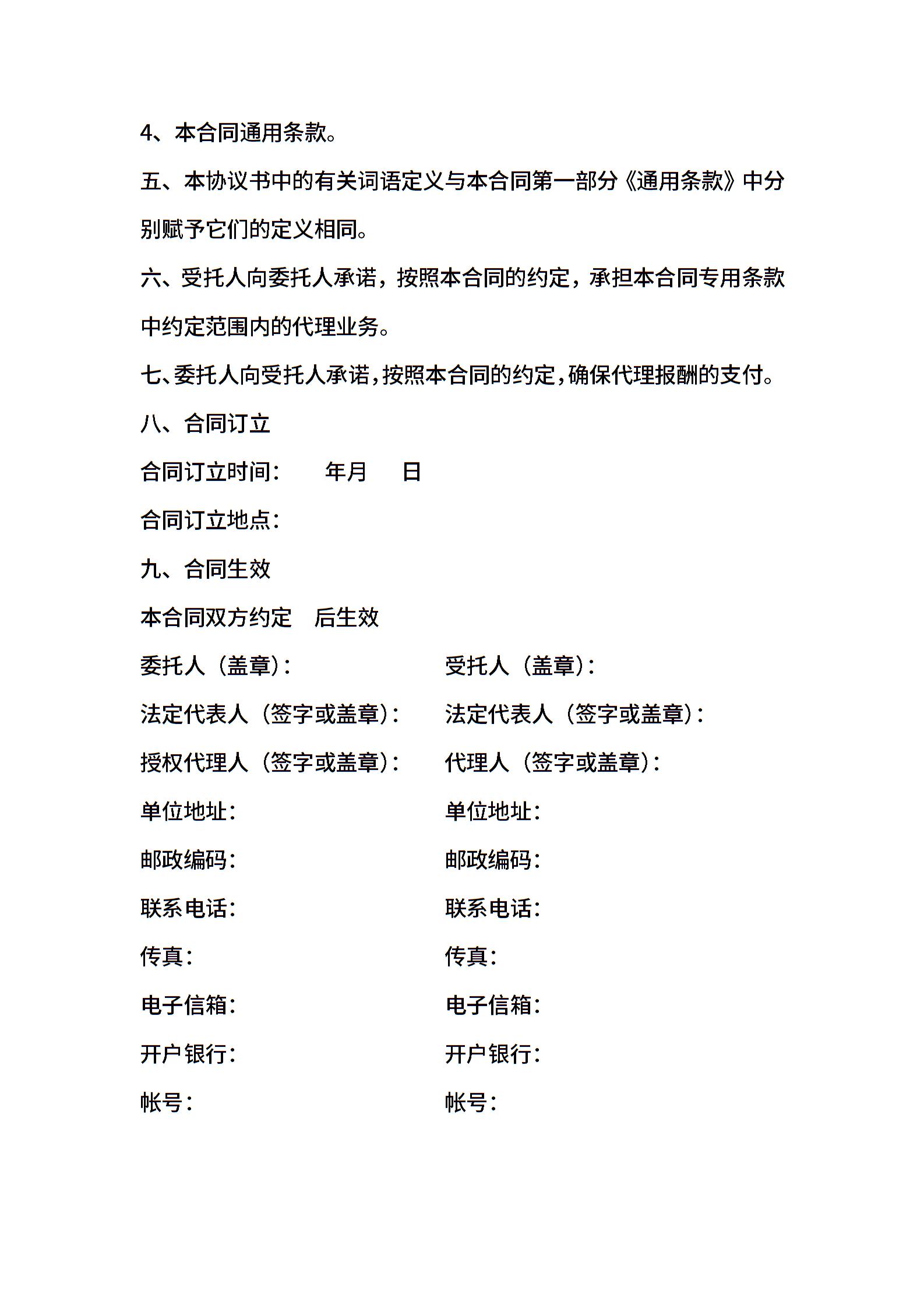 4、本合同通用条款。

五、本协议书中的有关词语定义与本合同第一部分《通用条款》中分别赋予它们的定义相同。

六、受托人向委托人承诺，按照本合同的约定，承担本合同专用条款中约定范围内的代理业务。

七、委托人向受托人承诺，按照本合同的约定，确保代理报酬的支付。

八、合同订立

合同订立时间：　　年月　　日

合同订立地点：

九、合同生效

本合同双方约定　后生效

委托人（盖章）：

法定代表人（签字或盖章）：

授权代理人（签字或盖章）：

单位地址：

邮政编码：

联系电话：

传真：

电子信箱：

开户银行：

帐号：

受托人（盖章）：

法定代表人（签字或盖章）：

代理人（签字或盖章）：

单位地址：

邮政编码：

联系电话：

传真：

电子信箱：

开户银行：

帐号：